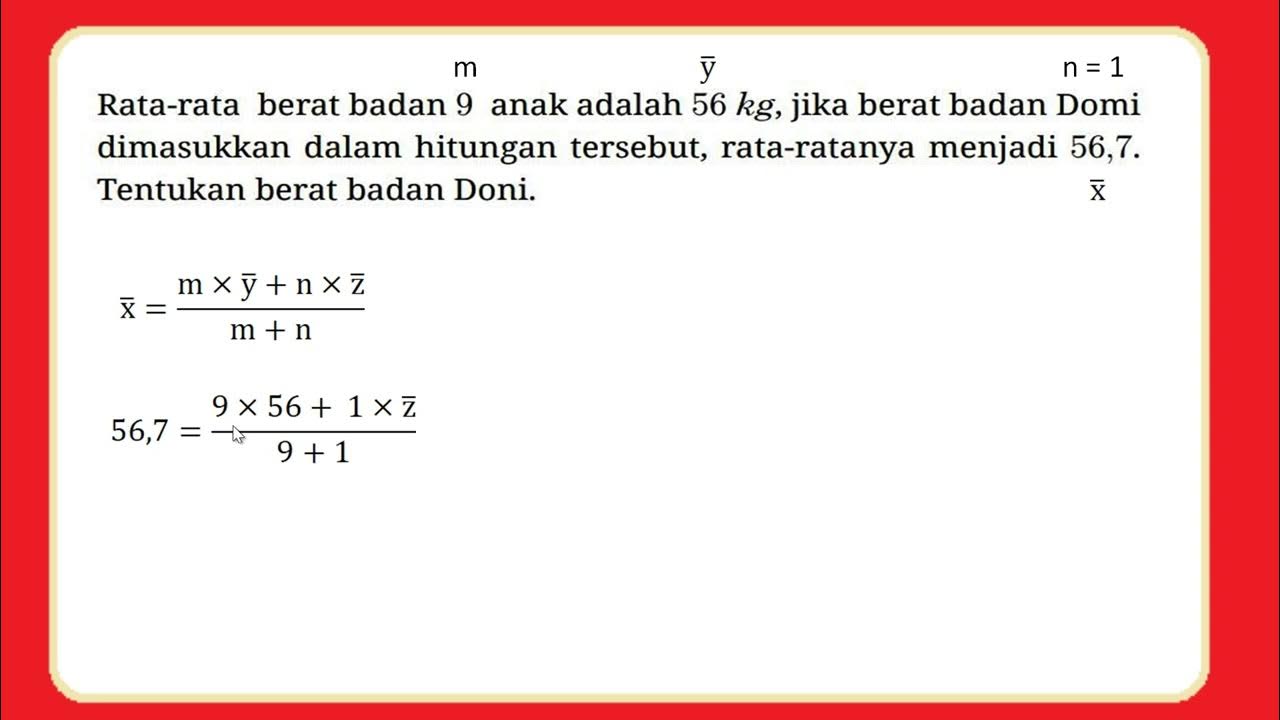 m $\bar{y}$ n = 1

Rata-rata berat badan 9 anak adalah 56 $kg$, jika berat badan Domi dimasukkan dalam hitungan tersebut, rata-ratanya menjadi 56,7. Tentukan berat badan Doni. $\bar{x}$

$\bar{x} = \frac{m \times \bar{y} + n \times \bar{z}}{m + n}$

$56,7 = \frac{9 \times 56 + 1 \times \bar{z}}{9 + 1}$